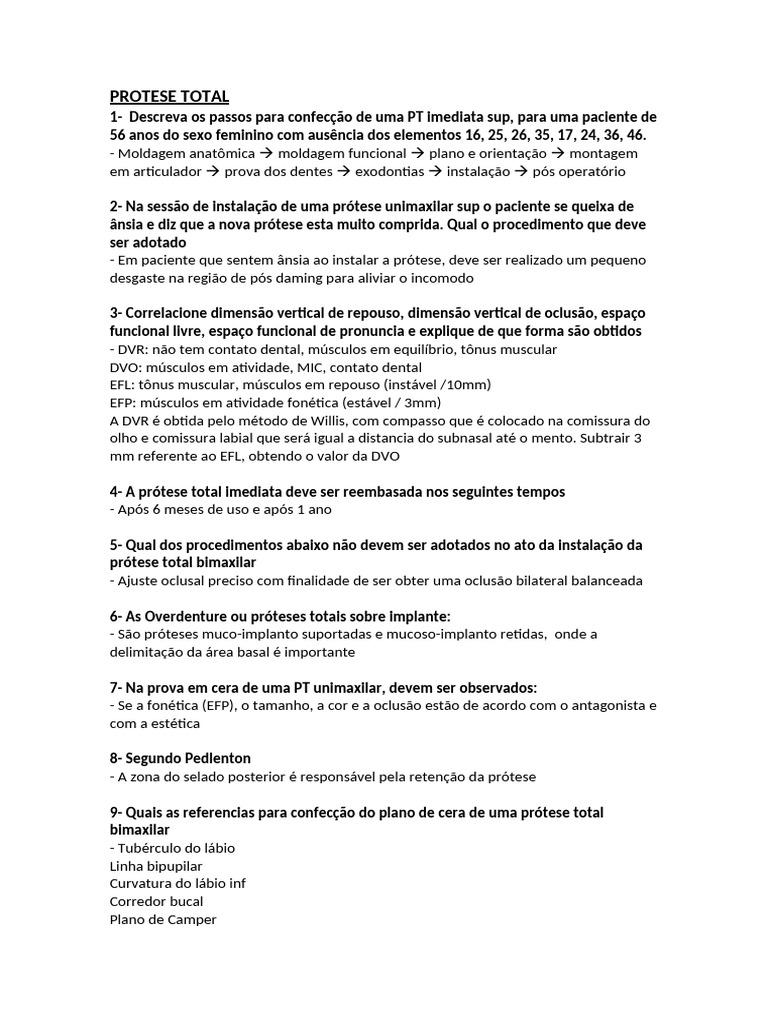 PROTESE TOTAL

1- Descreva os passos para confecção de uma PT imediata sup, para uma paciente de 56 anos do sexo feminino com ausência dos elementos 16, 25, 26, 35, 17, 24, 36, 46.
- Moldagem anatômica → moldagem funcional → plano e orientação → montagem em articulador → prova dos dentes → exodontias → instalação → pós operatório

2- Na sessão de instalação de uma prótese unimaxilar sup o paciente se queixa de ânsia e diz que a nova prótese esta muito comprida. Qual o procedimento que deve ser adotado
- Em paciente que sentem ânsia ao instalar a prótese, deve ser realizado um pequeno desgaste na região de pós daming para aliviar o incomodo

3- Correlacione dimensão vertical de repouso, dimensão vertical de oclusão, espaço funcional livre, espaço funcional de pronuncia e explique de que forma são obtidos
- DVR: não tem contato dental, músculos em equilíbrio, tônus muscular
DVO: músculos em atividade, MIC, contato dental
EFL: tônus muscular, músculos em repouso (instável /10mm)
EFP: músculos em atividade fonética (estável / 3mm)
A DVR é obtida pelo método de Willis, com compasso que é colocado na comissura do olho e comissura labial que será igual a distancia do subnasal até o mento. Subtrair 3 mm referente ao EFL, obtendo o valor da DVO

4- A prótese total imediata deve ser reembasada nos seguintes tempos
- Após 6 meses de uso e após 1 ano

5- Qual dos procedimentos abaixo não devem ser adotados no ato da instalação da prótese total bimaxilar
- Ajuste oclusal preciso com finalidade de ser obter uma oclusão bilateral balanceada

6- As Overdenture ou próteses totais sobre implante:
- São próteses muco-implanto suportadas e mucoso-implanto retidas, onde a delimitação da área basal é importante

7- Na prova em cera de uma PT unimaxilar, devem ser observados:
- Se a fonética (EFP), o tamanho, a cor e a oclusão estão de acordo com o antagonista e com a estética

8- Segundo Pedlenton
- A zona do selado posterior é responsável pela retenção da prótese

9- Quais as referencias para confecção do plano de cera de uma prótese total bimaxilar
- Tubérculo do lábio
Linha bipupilar
Curvatura do lábio inf
Corredor bucal
Plano de Camper